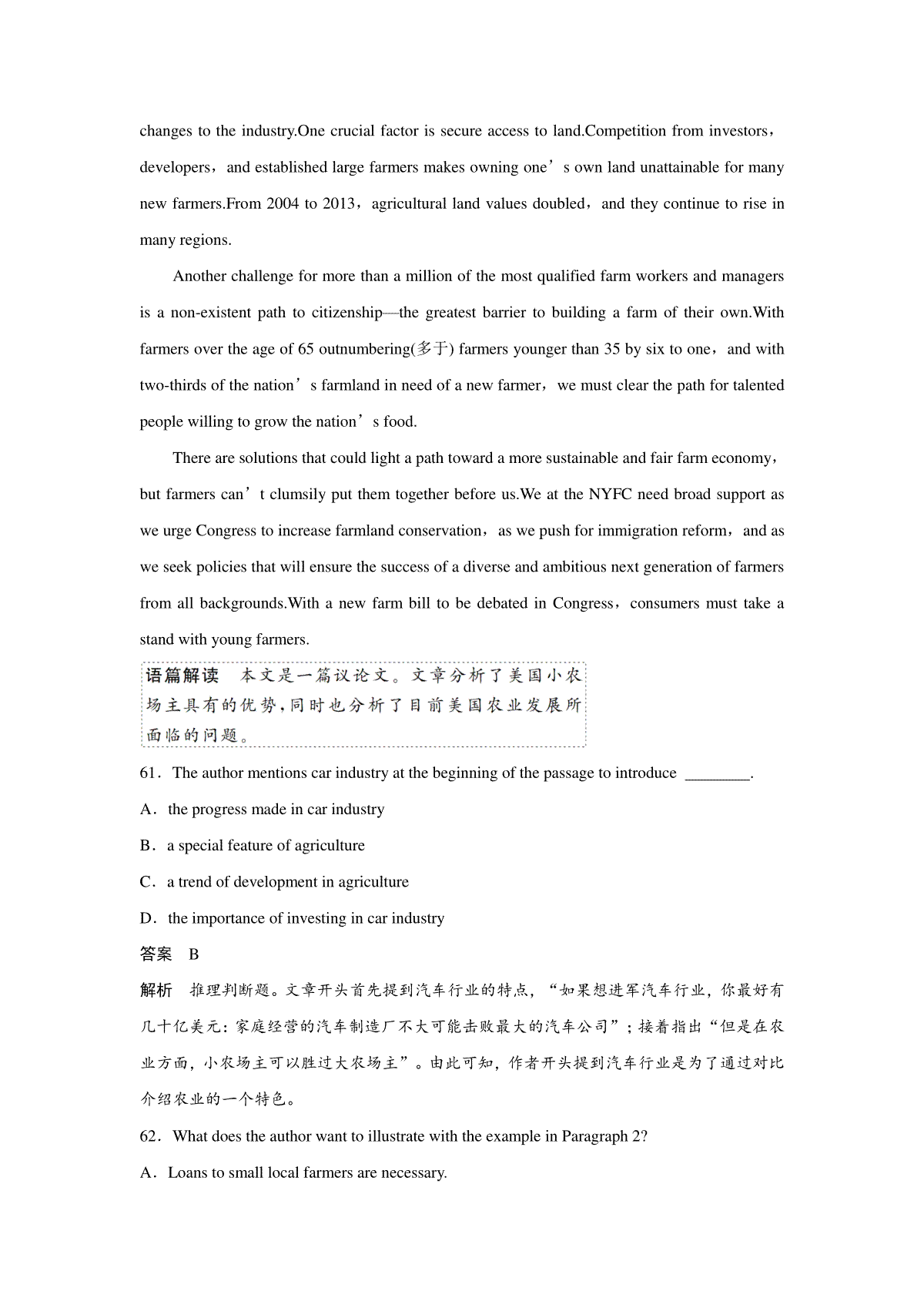 changes to the industry.One crucial factor is secure access to land.Competition from investors，developers，and established large farmers makes owning one’s own land unattainable for many new farmers.From 2004 to 2013，agricultural land values doubled，and they continue to rise in many regions.

Another challenge for more than a million of the most qualified farm workers and managers is a non-existent path to citizenship—the greatest barrier to building a farm of their own.With farmers over the age of 65 outnumbering(多于) farmers younger than 35 by six to one，and with two-thirds of the nation’s farmland in need of a new farmer，we must clear the path for talented people willing to grow the nation’s food.

There are solutions that could light a path toward a more sustainable and fair farm economy，but farmers can’t clumsily put them together before us.We at the NYFC need broad support as we urge Congress to increase farmland conservation，as we push for immigration reform，and as we seek policies that will ensure the success of a diverse and ambitious next generation of farmers from all backgrounds.With a new farm bill to be debated in Congress，consumers must take a stand with young farmers.

语篇解读　本文是一篇议论文。文章分析了美国小农场主具有的优势，同时也分析了目前美国农业发展所面临的问题。

61．The author mentions car industry at the beginning of the passage to introduce ________.

A．the progress made in car industry

B．a special feature of agriculture

C．a trend of development in agriculture

D．the importance of investing in car industry

答案　B

解析　推理判断题。文章开头首先提到汽车行业的特点，“如果想进军汽车行业，你最好有几十亿美元：家庭经营的汽车制造厂不大可能击败最大的汽车公司”；接着指出“但是在农业方面，小农场主可以胜过大农场主”。由此可知，作者开头提到汽车行业是为了通过对比介绍农业的一个特色。

62．What does the author want to illustrate with the example in Paragraph 2?

A．Loans to small local farmers are necessary.